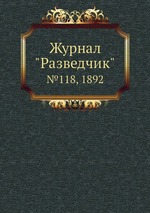 Журнал
"Разведчик"
№118, 1892